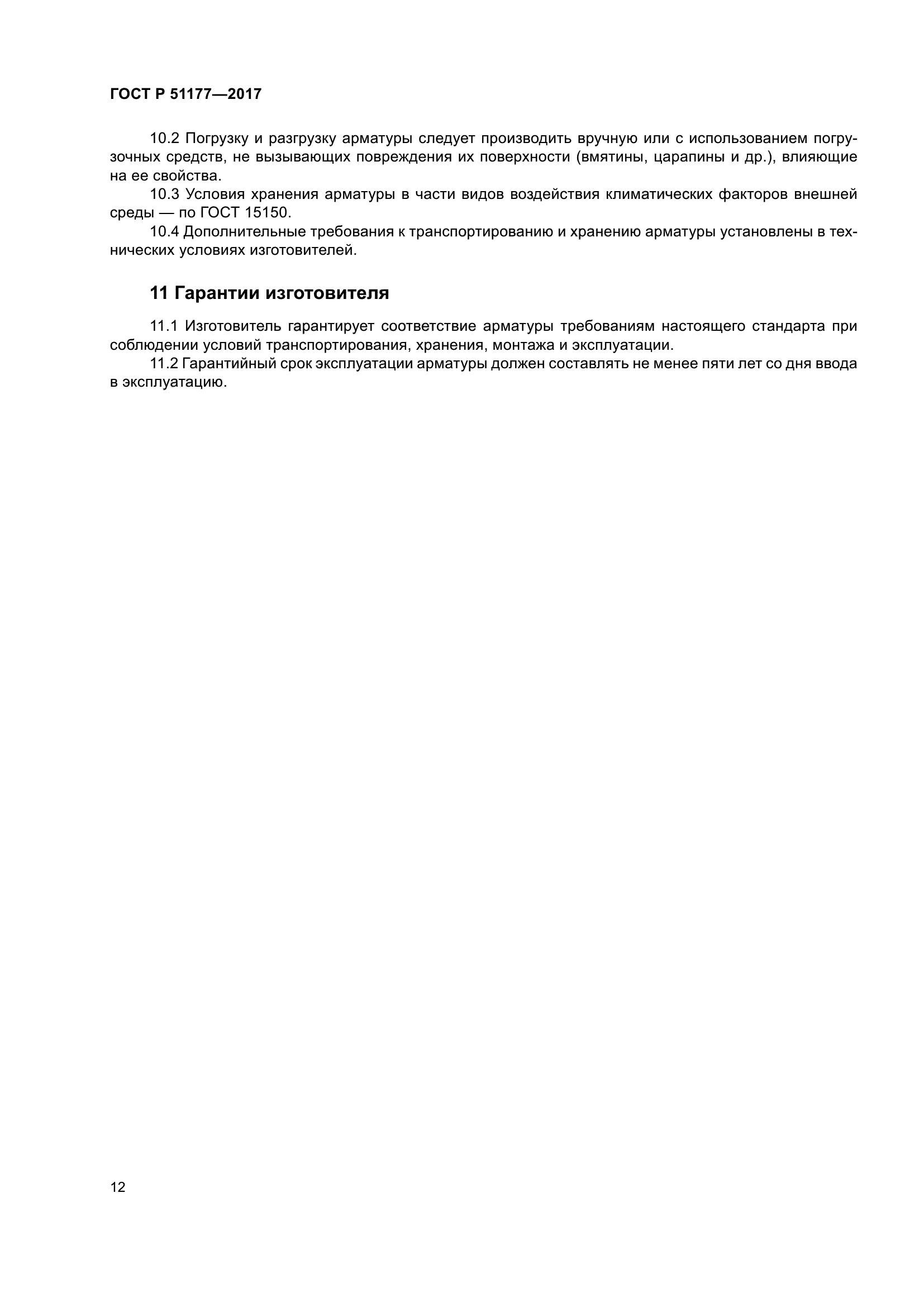 ГОСТ Р 51177—2017

10.2 Погрузку и разгрузку арматуры следует производить вручную или с использованием погрузочных средств, не вызывающих повреждения их поверхности (вмятины, царапины и др.), влияющие на ее свойства.

10.3 Условия хранения арматуры в части видов воздействия климатических факторов внешней среды — по ГОСТ 15150.

10.4 Дополнительные требования к транспортированию и хранению арматуры установлены в технических условиях изготовителей.

11 Гарантии изготовителя

11.1 Изготовитель гарантирует соответствие арматуры требованиям настоящего стандарта при соблюдении условий транспортирования, хранения, монтажа и эксплуатации.

11.2 Гарантийный срок эксплуатации арматуры должен составлять не менее пяти лет со дня ввода в эксплуатацию.

12